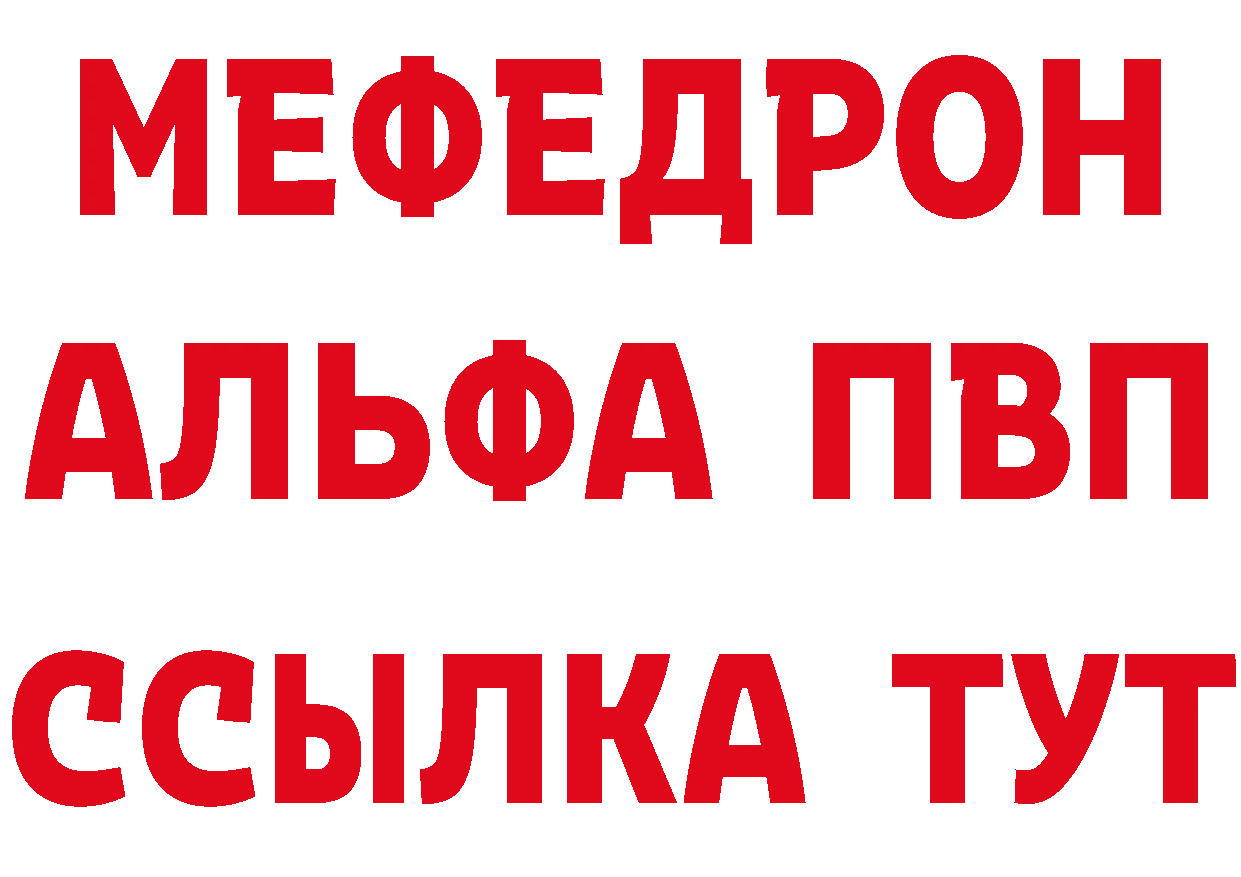 МЕФЕДРОН
АЛЬФА ПВП
ССЫЛКА ТУТ